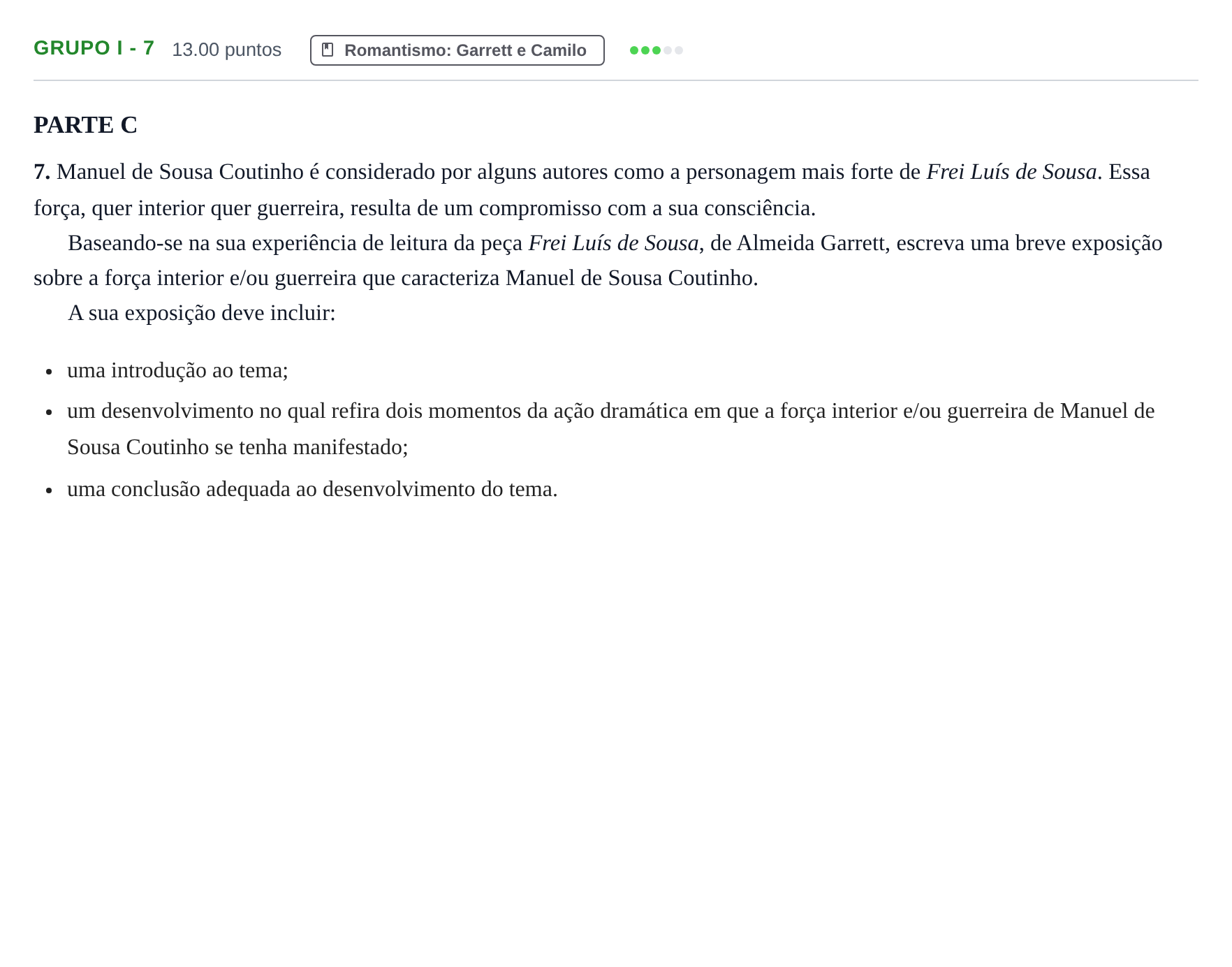 GRUPO I - 7 13.00 puntos Romantismo: Garrett e Camilo

PARTE C

7. Manuel de Sousa Coutinho é considerado por alguns autores como a personagem mais forte de Frei Luís de Sousa. Essa força, quer interior quer guerreira, resulta de um compromisso com a sua consciência.

Baseando-se na sua experiência de leitura da peça Frei Luís de Sousa, de Almeida Garrett, escreva uma breve exposição sobre a força interior e/ou guerreira que caracteriza Manuel de Sousa Coutinho.

A sua exposição deve incluir:

• uma introdução ao tema;
• um desenvolvimento no qual refira dois momentos da ação dramática em que a força interior e/ou guerreira de Manuel de Sousa Coutinho se tenha manifestado;
• uma conclusão adequada ao desenvolvimento do tema.